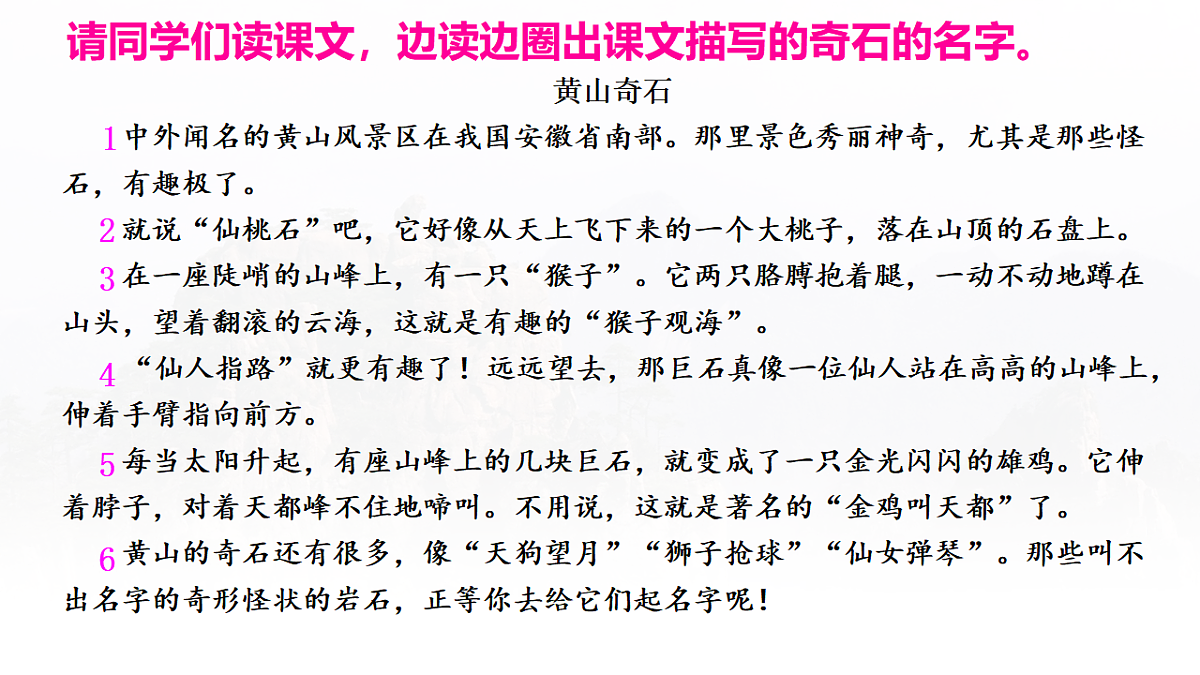 请同学们读课文，边读边圈出课文描写的奇石的名字。

黄山奇石

1中外闻名的黄山风景区在我国安徽省南部。那里景色秀丽神奇，尤其是那些怪石，有趣极了。

2就说“仙桃石”吧，它好像从天上飞下来的一个大桃子，落在山顶的石盘上。

3在一座陡峭的山峰上，有一只“猴子”。它两只胳膊抱着腿，一动不动地蹲在山头，望着翻滚的云海，这就是有趣的“猴子观海”。

4“仙人指路”就更有趣了！远远望去，那巨石真像一位仙人站在高高的山峰上，伸着手臂指向前方。

5每当太阳升起，有座山峰上的几块巨石，就变成了一只金光闪闪的雄鸡。它伸着脖子，对着天都峰不住地啼叫。不用说，这就是著名的“金鸡叫天都”了。

6黄山的奇石还有很多，像“天狗望月”“狮子抢球”“仙女弹琴”。那些叫不出名字的奇形怪状的岩石，正等你去给它们起名字呢！